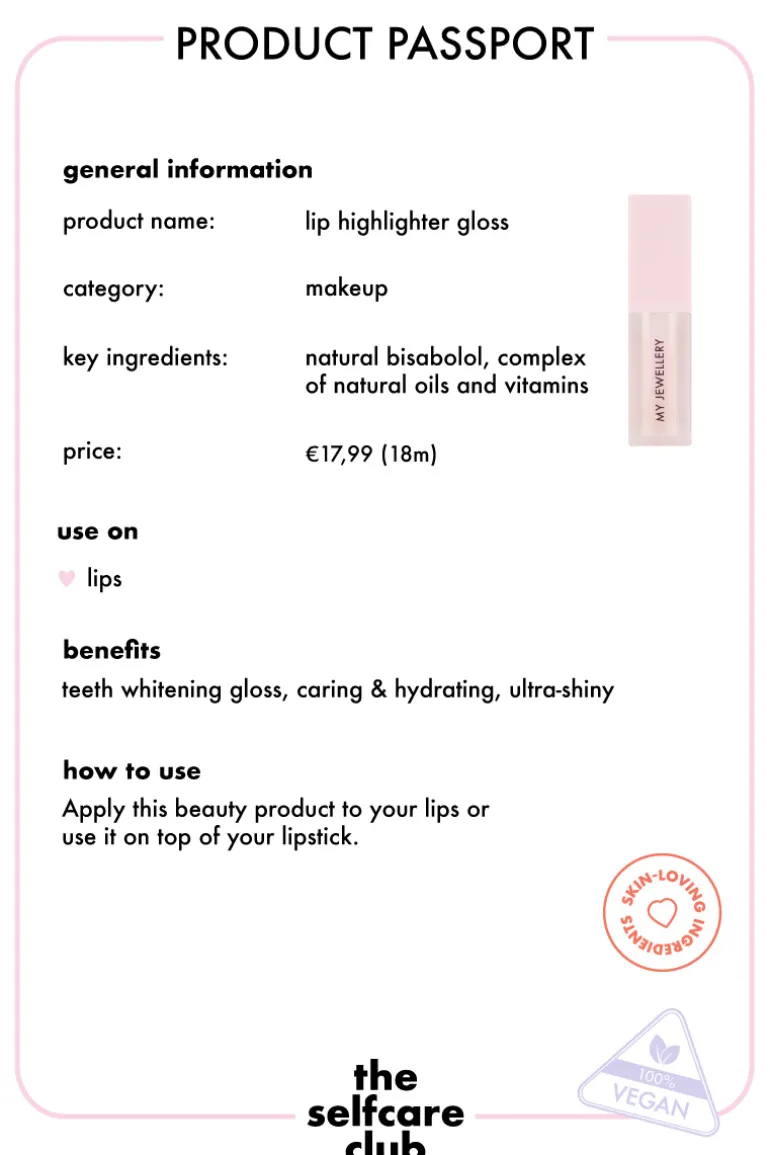 PRODUCT PASSPORT

general information

product name: lip highlighter gloss

category: makeup

key ingredients: natural bisabolol, complex of natural oils and vitamins

price: €17,99 (18m)

MY JEWELLERY

use on

lips

benefits

teeth whitening gloss, caring & hydrating, ultra-shiny

how to use

Apply this beauty product to your lips or use it on top of your lipstick.

SKIN-LOVING INGREDIENTS

100% VEGAN

the
selfcare
club